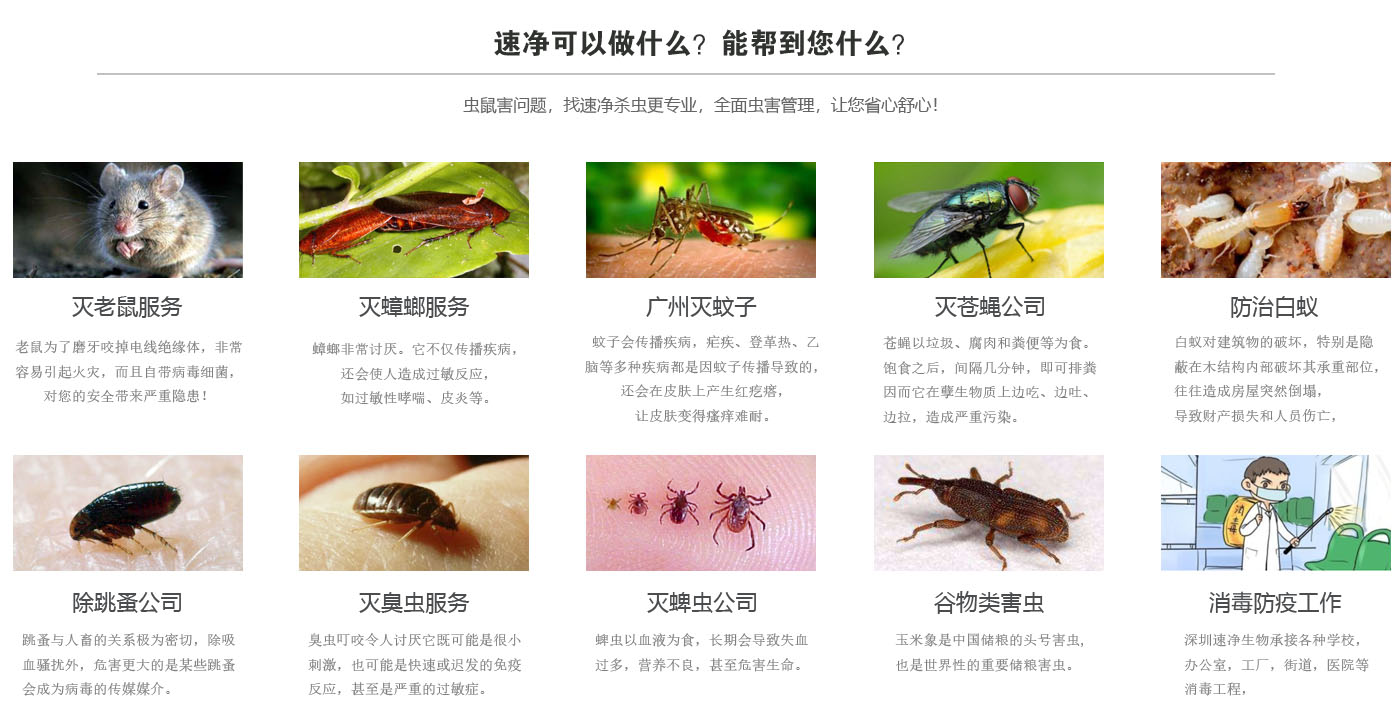 速净可以做什么？能帮到您什么？

虫鼠害问题，找速净杀虫更专业，全面虫害管理，让您省心舒心！

灭老鼠服务

老鼠为了磨牙咬掉电线绝缘体，非常容易引起火灾，而且自带病毒细菌，对您的安全带来严重隐患！

灭蟑螂服务

蟑螂非常讨厌。它不仅传播疾病，还会使人造成过敏反应，如过敏性哮喘、皮炎等。

广州灭蚊子

蚊子会传播疾病，疟疾、登革热、乙脑等多种疾病都是因蚊子传播导致的，还会在皮肤上产生红疙瘩，让皮肤变得瘙痒难耐。

灭苍蝇公司

苍蝇以垃圾、腐肉和粪便等为食。饱食之后，间隔几分钟，即可排粪因而它在孳生物质上边吃、边吐、边拉，造成严重污染。

防治白蚁

白蚁对建筑物的破坏，特别是隐蔽在木结构内部破坏其承重部位，往往造成房屋突然倒塌，导致财产损失和人员伤亡，

除跳蚤公司

跳蚤与人畜的关系极为密切，除吸血骚扰外，危害更大的是某些跳蚤会成为病毒的传媒媒介。

灭臭虫服务

臭虫叮咬令人讨厌它既可能是很小刺激，也可能是快速或迟发的免疫反应，甚至是严重的过敏症。

灭蜱虫公司

蜱虫以血液为食，长期会导致失血过多，营养不良，甚至危害生命。

谷物类害虫

玉米象是中国储粮的头号害虫，也是世界性的重要储粮害虫。

消毒防疫工作

深圳速净生物承接各种学校，办公室，工厂，街道，医院等消毒工程，